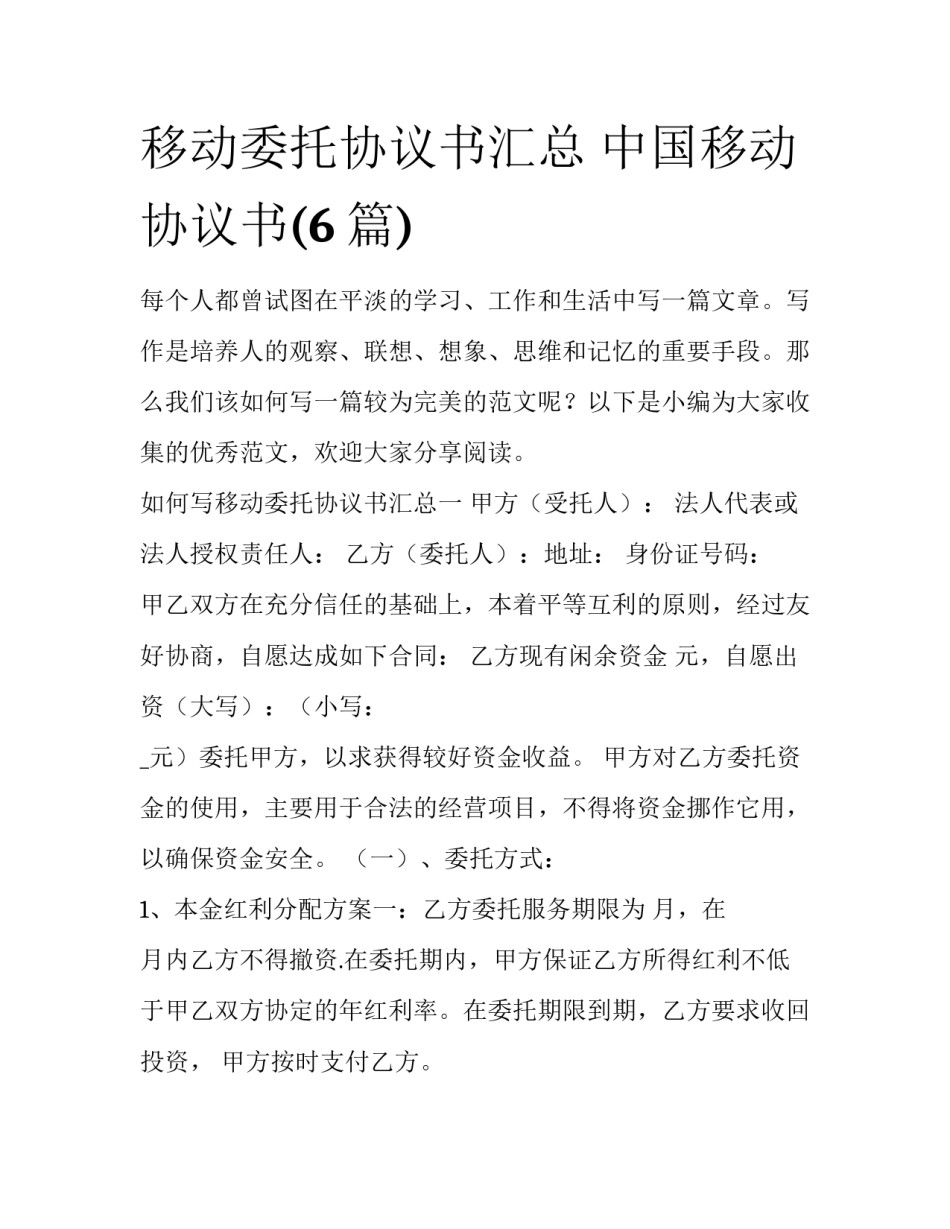 移动委托协议书汇总 中国移动协议书(6 篇)

每个人都曾试图在平淡的学习、工作和生活中写一篇文章。写作是培养人的观察、联想、想象、思维和记忆的重要手段。那么我们该如何写一篇较为完美的范文呢？以下是小编为大家收集的优秀范文，欢迎大家分享阅读。

如何写移动委托协议书汇总一 甲方（受托人）： 法人代表或法人授权责任人： 乙方（委托人）：地址： 身份证号码： 甲乙双方在充分信任的基础上，本着平等互利的原则，经过友好协商，自愿达成如下合同： 乙方现有闲余资金 元，自愿出资（大写）：（小写：

_元）委托甲方，以求获得较好资金收益。 甲方对乙方委托资金的使用，主要用于合法的经营项目，不得将资金挪作它用，以确保资金安全。 （一）、委托方式：

1、本金红利分配方案一：乙方委托服务期限为 月，在

月内乙方不得撤资.在委托期内，甲方保证乙方所得红利不低于甲乙双方协定的年红利率。在委托期限到期，乙方要求收回投资， 甲方按时支付乙方。